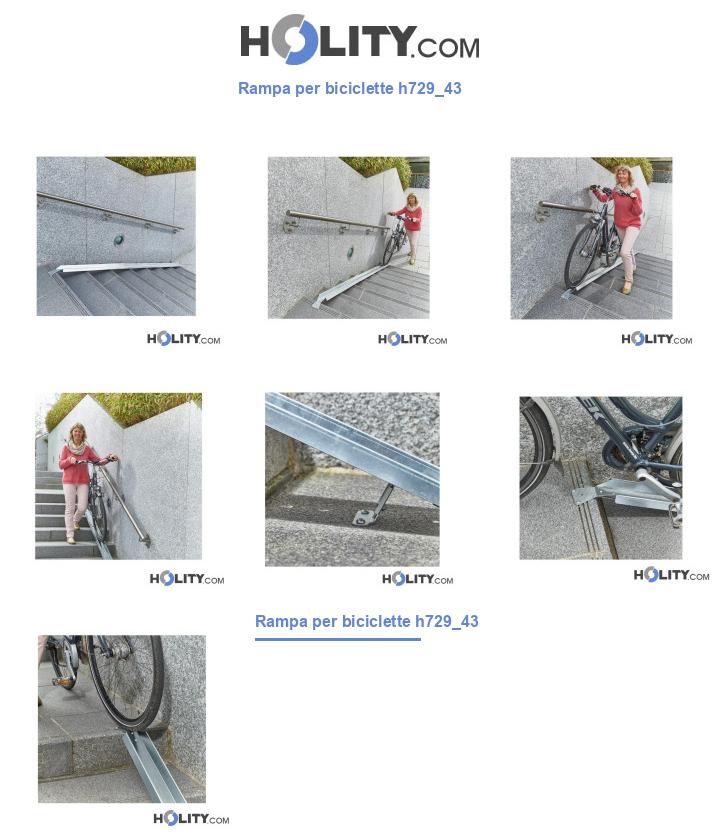 HOLITY.COM

Rampa per biciclette h729_43

HOLITY.COM

HOLITY.COM

HOLITY.COM

HOLITY.COM

HOLITY.COM

HOLITY.COM

Rampa per biciclette h729_43

HOLITY.COM